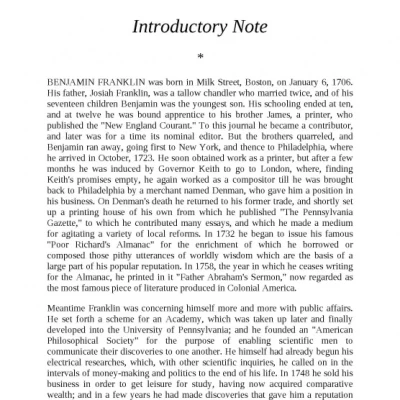 Introductory Note

*

BENJAMIN FRANKLIN was born in Milk Street, Boston, on January 6, 1706. His father, Josiah Franklin, was a tallow chandler who married twice, and of his seventeen children Benjamin was the youngest son. His schooling ended at ten, and at twelve he was bound apprentice to his brother James, a printer, who published the "New England Courant." To this journal he became a contributor, and later was for a time its nominal editor. But the brothers quarreled, and Benjamin ran away, going first to New York, and thence to Philadelphia, where he arrived in October, 1723. He soon obtained work as a printer, but after a few months he was induced by Governor Keith to go to London, where, finding Keith's promises empty, he again worked as a compositor till he was brought back to Philadelphia by a merchant named Denman, who gave him a position in his business. On Denman's death he returned to his former trade, and shortly set up a printing house of his own from which he published "The Pennsylvania Gazette," to which he contributed many essays, and which he made a medium for agitating a variety of local reforms. In 1732 he began to issue his famous "Poor Richard's Almanac" for the enrichment of which he borrowed or composed those pithy utterances of worldly wisdom which are the basis of a large part of his popular reputation. In 1758, the year in which he ceases writing for the Almanac, he printed in it "Father Abraham's Sermon," now regarded as the most famous piece of literature produced in Colonial America.

Meantime Franklin was concerning himself more and more with public affairs. He set forth a scheme for an Academy, which was taken up later and finally developed into the University of Pennsylvania; and he founded an "American Philosophical Society" for the purpose of enabling scientific men to communicate their discoveries to one another. He himself had already begun his electrical researches, which, with other scientific inquiries, he called on in the intervals of money-making and politics to the end of his life. In 1748 he sold his business in order to get leisure for study, having now acquired comparative wealth; and in a few years he had made discoveries that gave him a reputation